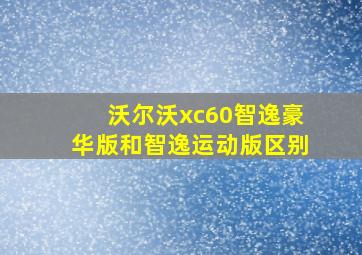 沃尔沃xc60智逸豪华版和智逸运动版区别